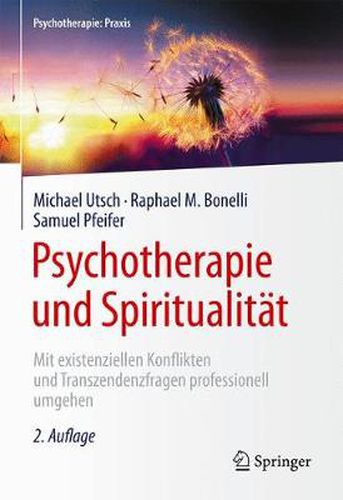 Psychotherapie: Praxis

Michael Utsch · Raphael M. Bonelli
Samuel Pfeifer

Psychotherapie und Spiritualität

Mit existenziellen Konflikten und Transzendenzfragen professionell umgehen

2. Auflage

Springer